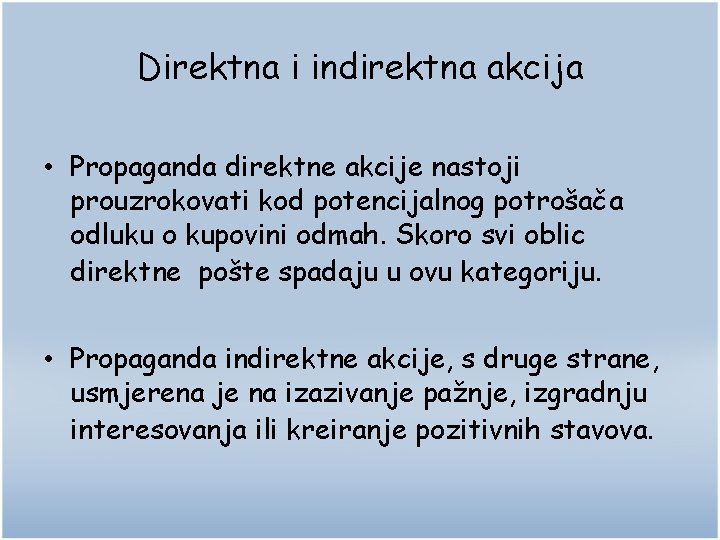 Direktna i indirektna akcija

• Propaganda direktne akcije nastoji prouzrokovati kod potencijalnog potrošača odluku o kupovini odmah. Skoro svi oblic direktne pošte spadaju u ovu kategoriju.

• Propaganda indirektne akcije, s druge strane, usmjerena je na izazivanje pažnje, izgradnju interesovanja ili kreiranje pozitivnih stavova.